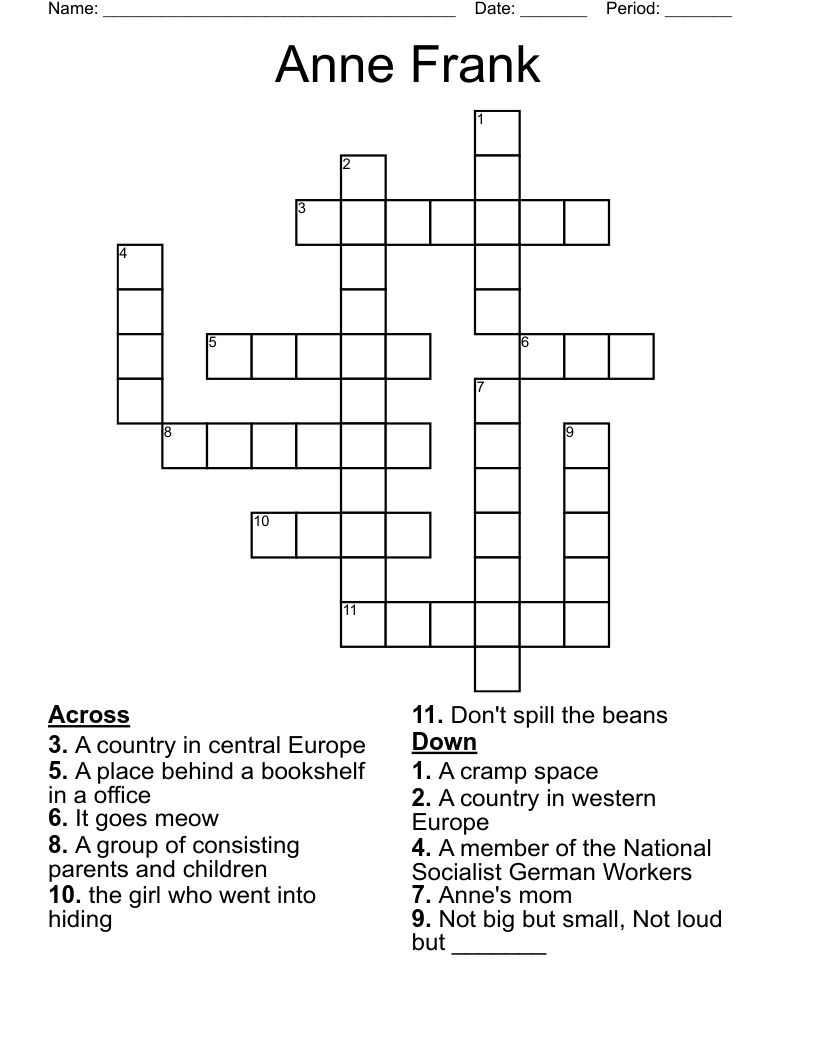 Name: ____ Date: ____ Period: ____

Anne Frank

1
2
3
4
5
6
7
8
9
10
11

Across
3. A country in central Europe
5. A place behind a bookshelf in a office
6. It goes meow
8. A group of consisting parents and children
10. the girl who went into hiding
11. Don't spill the beans

Down
1. A cramp space
2. A country in western Europe
4. A member of the National Socialist German Workers
7. Anne's mom
9. Not big but small, Not loud but ____